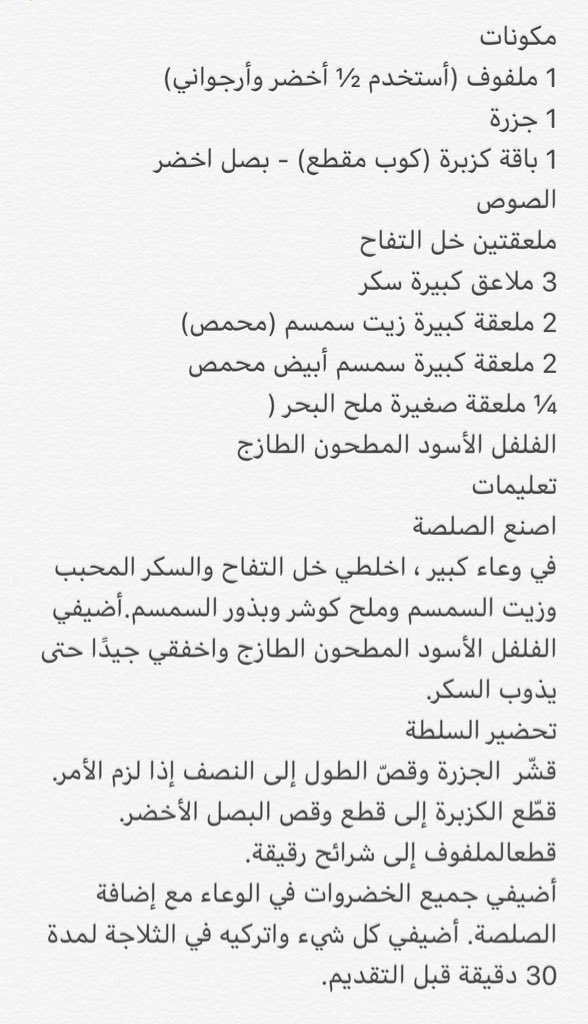 مكونات
1 ملفوف (أستخدم ½ أخضر وأرجواني)
1 جزرة
1 باقة كزبرة (كوب مقطع) - بصل اخضر
الصوص
ملعقتين خل التفاح
3 ملاعق كبيرة سكر
2 ملعقة كبيرة زيت سمسم (محمص)
2 ملعقة كبيرة سمسم أبيض محمص
¼ ملعقة صغيرة ملح البحر (
الفلفل الأسود المطحون الطازج
تعليمات
اصنع الصلصة
في وعاء كبير ، اخلطي خل التفاح والسكر المحبب وزيت السمسم وملح كوشر وبذور السمسم.أضيفي الفلفل الأسود المطحون الطازج واخفقي جيدًا حتى يذوب السكر.
تحضير السلطة
قشّر الجزرة وقصّ الطول إلى النصف إذا لزم الأمر.
قطّع الكزبرة إلى قطع وقص البصل الأخضر.
قطعالملفوف إلى شرائح رقيقة.
أضيفي جميع الخضروات في الوعاء مع إضافة الصلصة. أضيفي كل شيء واتركيه في الثلاجة لمدة 30 دقيقة قبل التقديم.